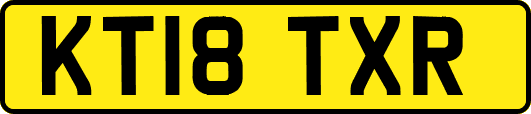 KT18 TXR